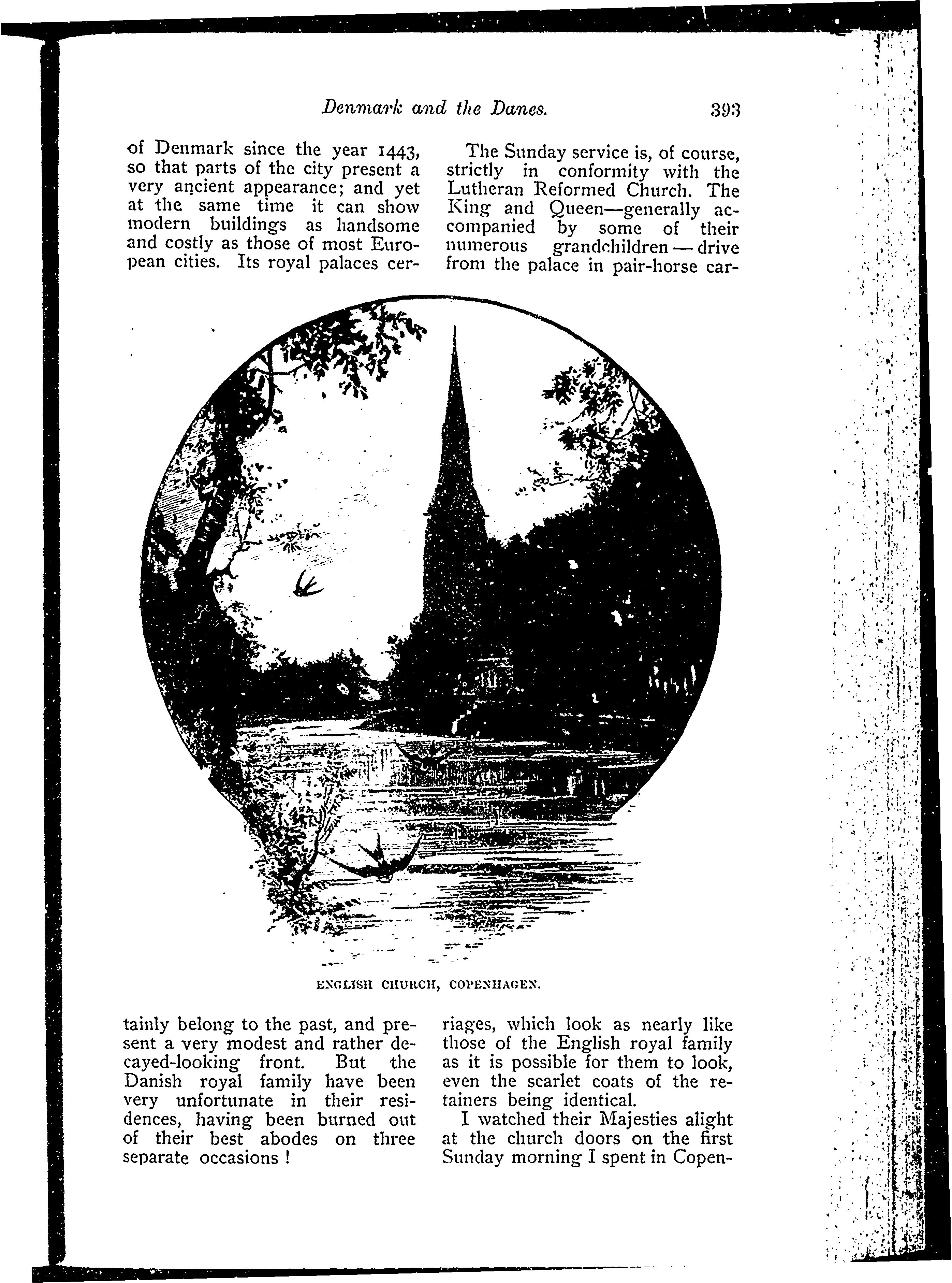 Denmark and the Danes. 393

of Denmark since the year 1443, so that parts of the city present a very ancient appearance; and yet at the same time it can show modern buildings as handsome and costly as those of most European cities. Its royal palaces certainly belong to the past, and present a very modest and rather decayed-looking front. But the Danish royal family have been very unfortunate in their residences, having been burned out of their best abodes on three separate occasions !

The Sunday service is, of course, strictly in conformity with the Lutheran Reformed Church. The King and Queen—generally accompanied by some of their numerous grandchildren — drive from the palace in pair-horse carriages, which look as nearly like those of the English royal family as it is possible for them to look, even the scarlet coats of the retainers being identical.

I watched their Majesties alight at the church doors on the first Sunday morning I spent in Copen-

ENGLISH CHURCH, COPENHAGEN.